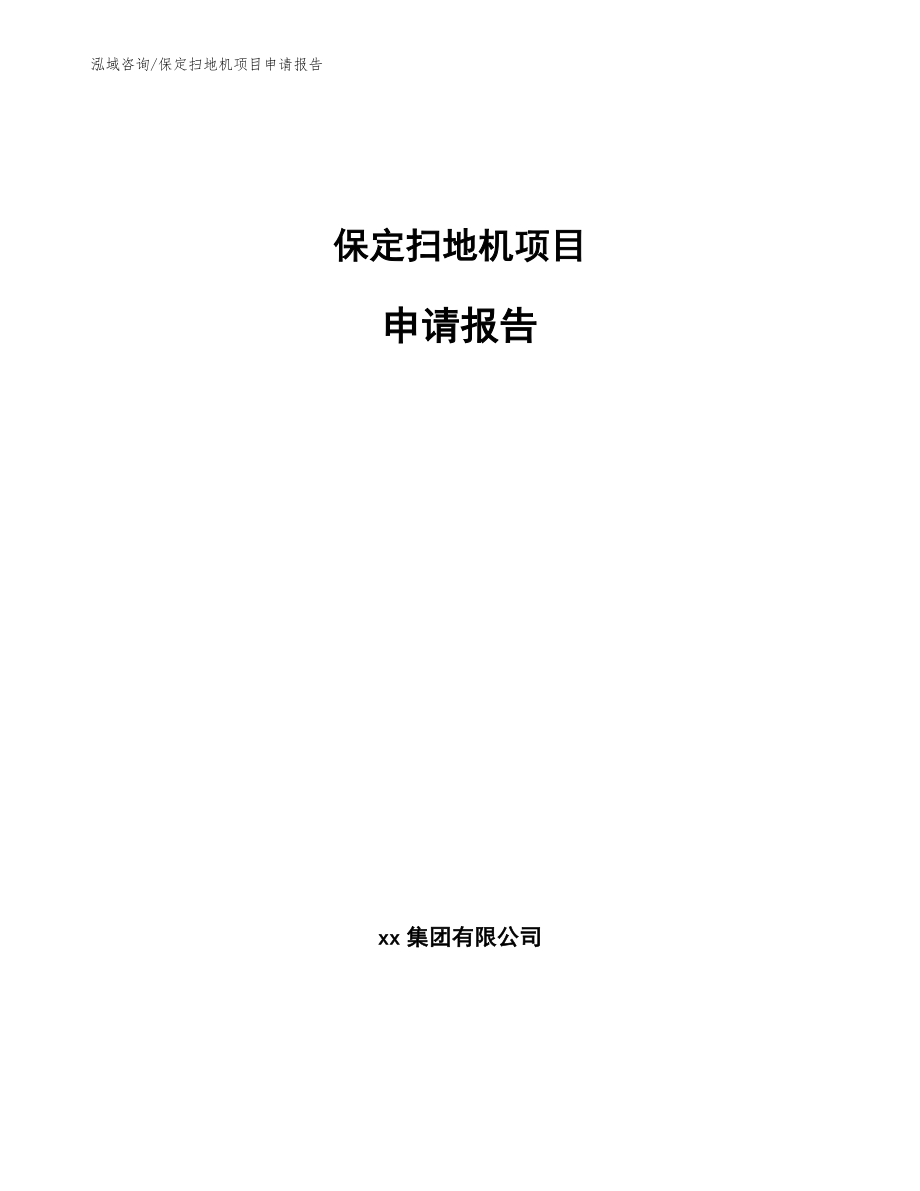 泓域咨询/保定扫地机项目申请报告

保定扫地机项目

申请报告

xx 集团有限公司